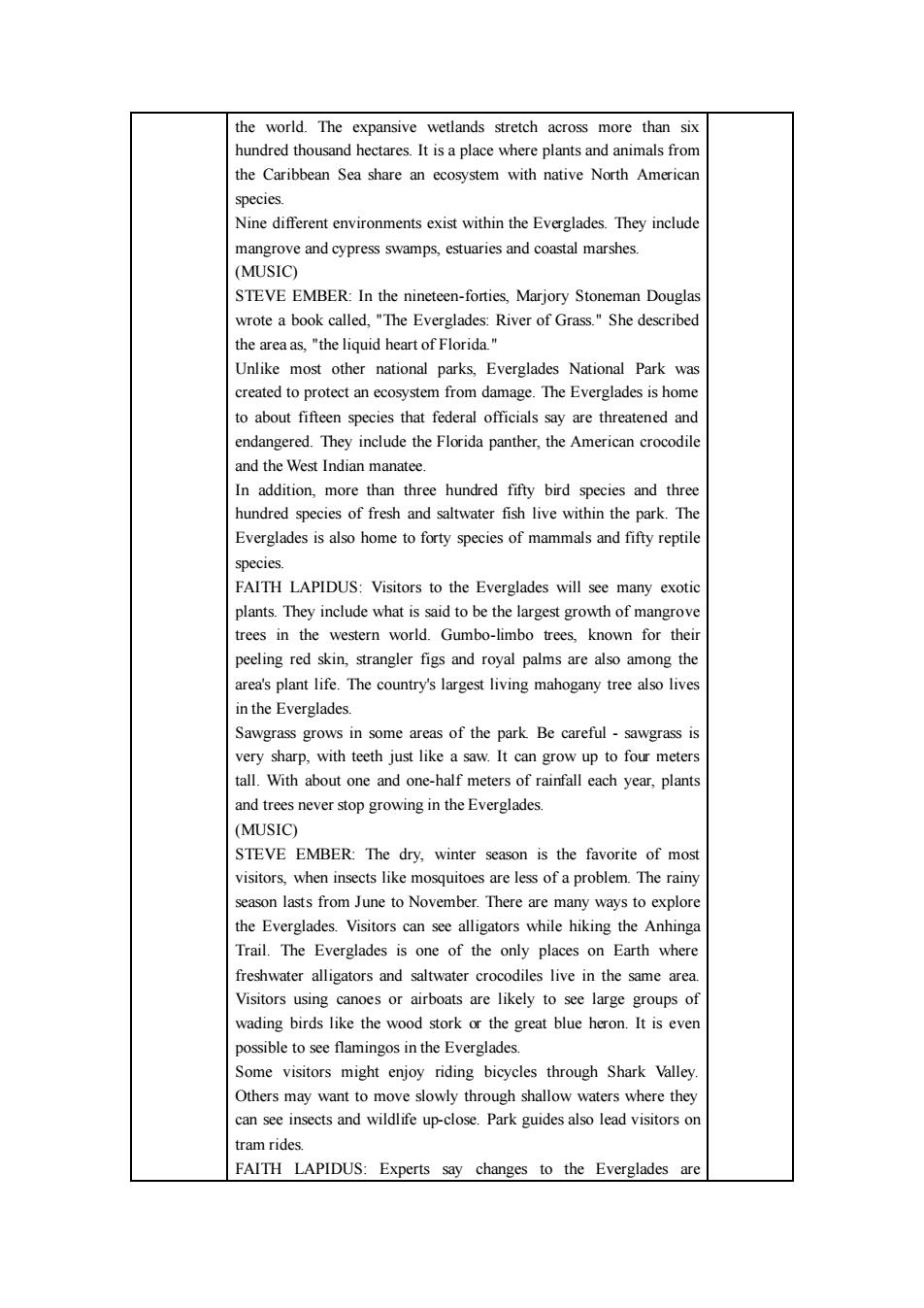 the world. The expansive wetlands stretch across more than six hundred thousand hectares. It is a place where plants and animals from the Caribbean Sea share an ecosystem with native North American species.

Nine different environments exist within the Everglades. They include mangrove and cypress swamps, estuaries and coastal marshes.

(MUSIC)

STEVE EMBER: In the nineteen-forties, Marjory Stoneman Douglas wrote a book called, "The Everglades: River of Grass." She described the area as, "the liquid heart of Florida."

Unlike most other national parks, Everglades National Park was created to protect an ecosystem from damage. The Everglades is home to about fifteen species that federal officials say are threatened and endangered. They include the Florida panther, the American crocodile and the West Indian manatee.

In addition, more than three hundred fifty bird species and three hundred species of fresh and saltwater fish live within the park. The Everglades is also home to forty species of mammals and fifty reptile species.

FAITH LAPIDUS: Visitors to the Everglades will see many exotic plants. They include what is said to be the largest growth of mangrove trees in the western world. Gumbo-limbo trees, known for their peeling red skin, strangler figs and royal palms are also among the area's plant life. The country's largest living mahogany tree also lives in the Everglades.

Sawgrass grows in some areas of the park. Be careful - sawgrass is very sharp, with teeth just like a saw. It can grow up to four meters tall. With about one and one-half meters of rainfall each year, plants and trees never stop growing in the Everglades.

(MUSIC)

STEVE EMBER: The dry, winter season is the favorite of most visitors, when insects like mosquitoes are less of a problem. The rainy season lasts from June to November. There are many ways to explore the Everglades. Visitors can see alligators while hiking the Anhinga Trail. The Everglades is one of the only places on Earth where freshwater alligators and saltwater crocodiles live in the same area. Visitors using canoes or airboats are likely to see large groups of wading birds like the wood stork or the great blue heron. It is even possible to see flamingos in the Everglades.

Some visitors might enjoy riding bicycles through Shark Valley. Others may want to move slowly through shallow waters where they can see insects and wildlife up-close. Park guides also lead visitors on tram rides.

FAITH LAPIDUS: Experts say changes to the Everglades are